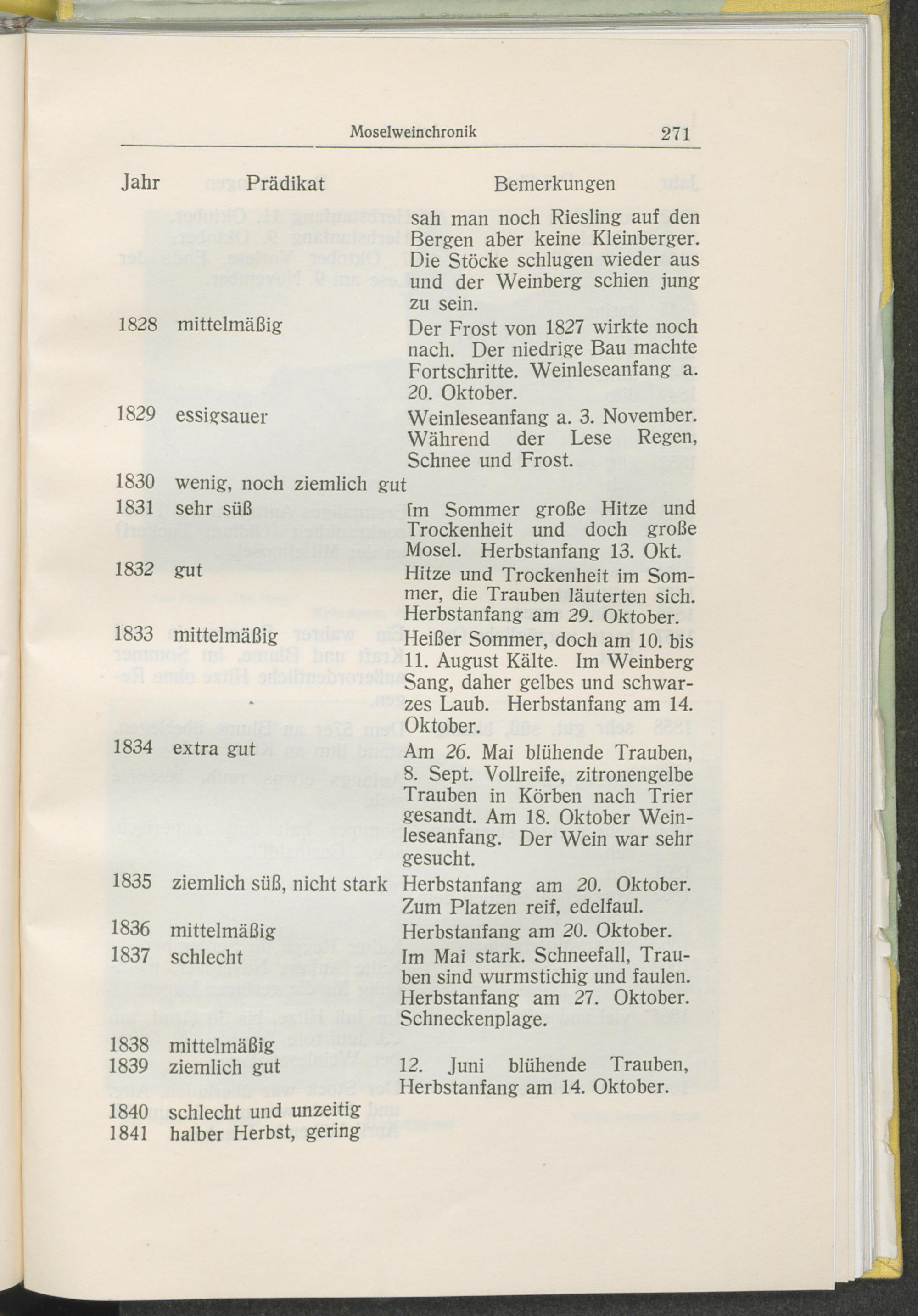 Moselweinchronik 271

| Jahr | Prädikat | Bemerkungen |
|---|---|---|
| | | sah man noch Riesling auf den Bergen aber keine Kleinberger. Die Stöcke schlugen wieder aus und der Weinberg schien jung zu sein. |
| 1828 | mittelmäßig | Der Frost von 1827 wirkte noch nach. Der niedrige Bau machte Fortschritte. Weinleseanfang a. 20. Oktober. |
| 1829 | essigsauer | Weinleseanfang a. 3. November. Während der Lese Regen, Schnee und Frost. |
| 1830 | wenig, noch ziemlich gut | |
| 1831 | sehr süß | Im Sommer große Hitze und Trockenheit und doch große Mosel. Herbstanfang 13. Okt. |
| 1832 | gut | Hitze und Trockenheit im Sommer, die Trauben läuterten sich. Herbstanfang am 29. Oktober. |
| 1833 | mittelmäßig | Heißer Sommer, doch am 10. bis 11. August Kälte. Im Weinberg Sang, daher gelbes und schwarzes Laub. Herbstanfang am 14. Oktober. |
| 1834 | extra gut | Am 26. Mai blühende Trauben, 8. Sept. Vollreife, zitronengelbe Trauben in Körben nach Trier gesandt. Am 18. Oktober Weinleseanfang. Der Wein war sehr gesucht. |
| 1835 | ziemlich süß, nicht stark | Herbstanfang am 20. Oktober. Zum Platzen reif, edelfaul. |
| 1836 | mittelmäßig | Herbstanfang am 20. Oktober. |
| 1837 | schlecht | Im Mai stark. Schneefall, Trauben sind wurmstichig und faulen. Herbstanfang am 27. Oktober. Schneckenplage. |
| 1838 | mittelmäßig | |
| 1839 | ziemlich gut | 12. Juni blühende Trauben, Herbstanfang am 14. Oktober. |
| 1840 | schlecht und unzeitig | |
| 1841 | halber Herbst, gering | |